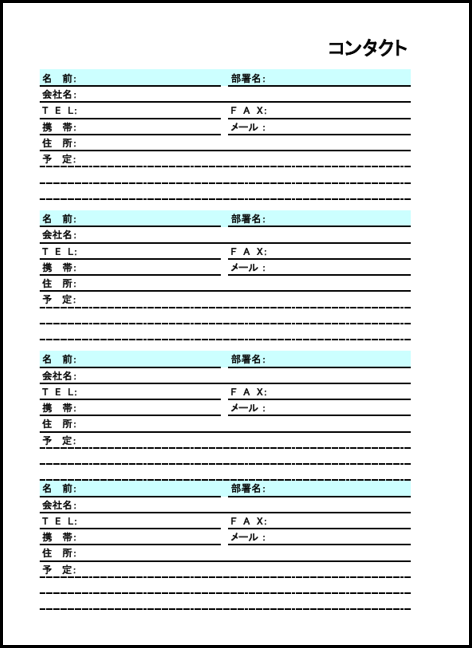 コンタクト

名　前:
部署名:
会社名:
T E L:
F A X:
携　帯:
メール :
住　所:
予　定:

名　前:
部署名:
会社名:
T E L:
F A X:
携　帯:
メール :
住　所:
予　定:

名　前:
部署名:
会社名:
T E L:
F A X:
携　帯:
メール :
住　所:
予　定:

名　前:
部署名:
会社名:
T E L:
F A X:
携　帯:
メール :
住　所:
予　定: